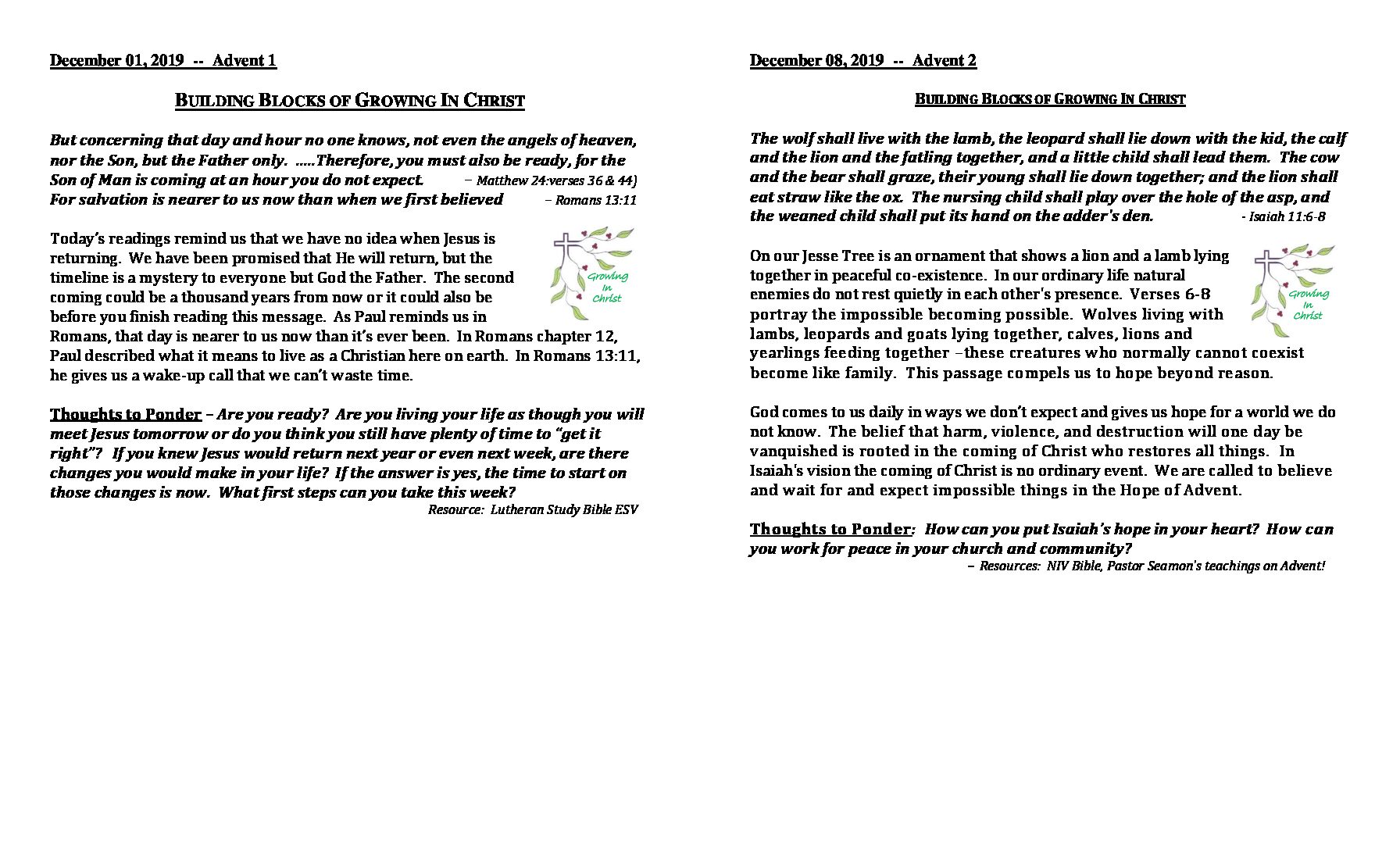 December 01, 2019 -- Advent 1

BUILDING BLOCKS OF GROWING IN CHRIST

But concerning that day and hour no one knows, not even the angels of heaven, nor the Son, but the Father only. .....Therefore, you must also be ready, for the Son of Man is coming at an hour you do not expect. – Matthew 24:verses 36 & 44)
For salvation is nearer to us now than when we first believed – Romans 13:11

Growing In Christ

Today's readings remind us that we have no idea when Jesus is returning. We have been promised that He will return, but the timeline is a mystery to everyone but God the Father. The second coming could be a thousand years from now or it could also be before you finish reading this message. As Paul reminds us in Romans, that day is nearer to us now than it's ever been. In Romans chapter 12, Paul described what it means to live as a Christian here on earth. In Romans 13:11, he gives us a wake-up call that we can't waste time.

Thoughts to Ponder – Are you ready? Are you living your life as though you will meet Jesus tomorrow or do you think you still have plenty of time to "get it right"? If you knew Jesus would return next year or even next week, are there changes you would make in your life? If the answer is yes, the time to start on those changes is now. What first steps can you take this week?
Resource: Lutheran Study Bible ESV

December 08, 2019 -- Advent 2

BUILDING BLOCKS OF GROWING IN CHRIST

The wolf shall live with the lamb, the leopard shall lie down with the kid, the calf and the lion and the fatling together, and a little child shall lead them. The cow and the bear shall graze, their young shall lie down together; and the lion shall eat straw like the ox. The nursing child shall play over the hole of the asp, and the weaned child shall put its hand on the adder's den. - Isaiah 11:6-8

Growing In Christ

On our Jesse Tree is an ornament that shows a lion and a lamb lying together in peaceful co-existence. In our ordinary life natural enemies do not rest quietly in each other's presence. Verses 6-8 portray the impossible becoming possible. Wolves living with lambs, leopards and goats lying together, calves, lions and yearlings feeding together –these creatures who normally cannot coexist become like family. This passage compels us to hope beyond reason.

God comes to us daily in ways we don't expect and gives us hope for a world we do not know. The belief that harm, violence, and destruction will one day be vanquished is rooted in the coming of Christ who restores all things. In Isaiah's vision the coming of Christ is no ordinary event. We are called to believe and wait for and expect impossible things in the Hope of Advent.

Thoughts to Ponder: How can you put Isaiah's hope in your heart? How can you work for peace in your church and community?
– Resources: NIV Bible, Pastor Seamon's teachings on Advent!